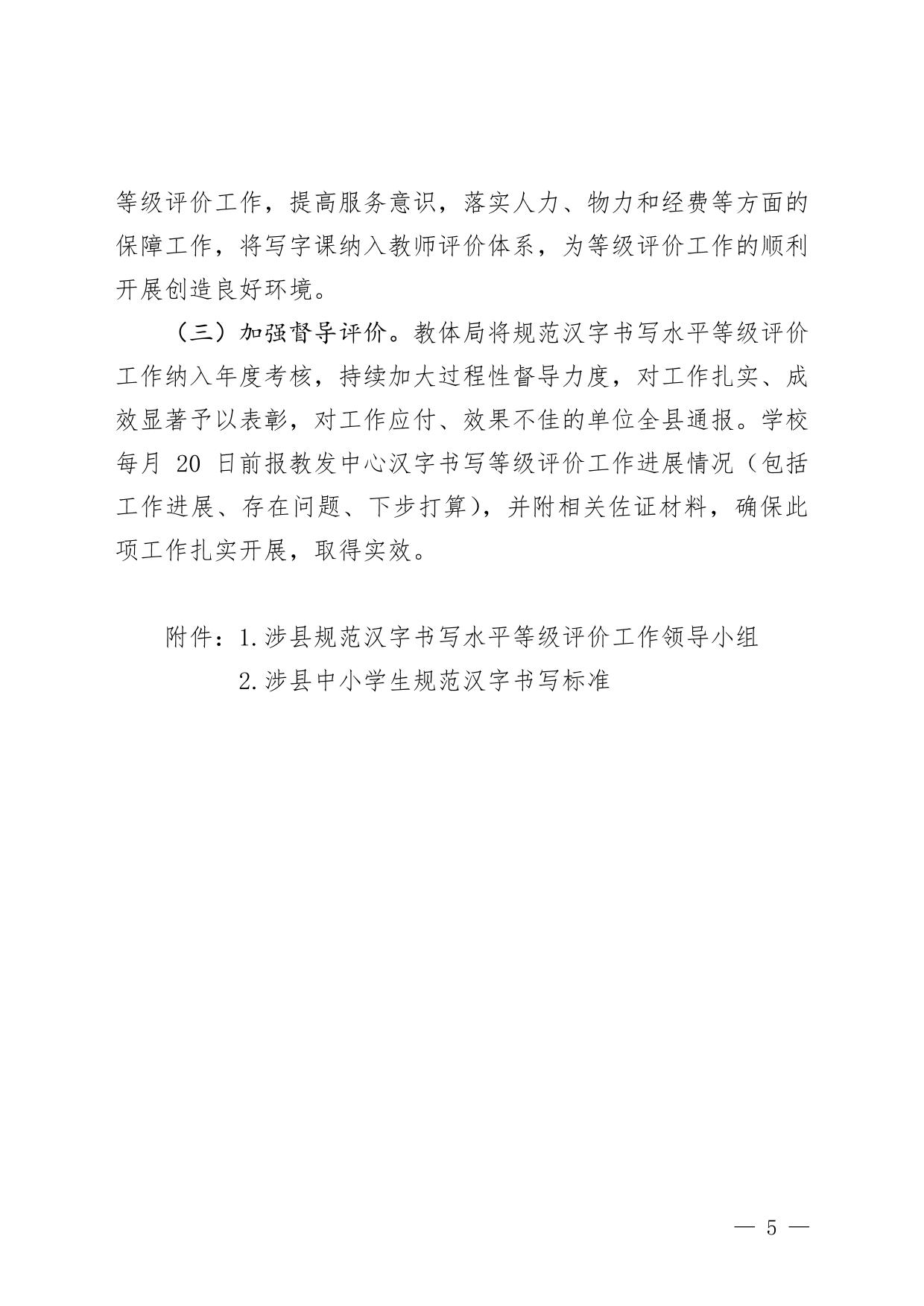 等级评价工作，提高服务意识，落实人力、物力和经费等方面的保障工作，将写字课纳入教师评价体系，为等级评价工作的顺利开展创造良好环境。

（三）加强督导评价。教体局将规范汉字书写水平等级评价工作纳入年度考核，持续加大过程性督导力度，对工作扎实、成效显著予以表彰，对工作应付、效果不佳的单位全县通报。学校每月 20 日前报教发中心汉字书写等级评价工作进展情况（包括工作进展、存在问题、下步打算），并附相关佐证材料，确保此项工作扎实开展，取得实效。

附件：1.涉县规范汉字书写水平等级评价工作领导小组
2.涉县中小学生规范汉字书写标准

— 5 —